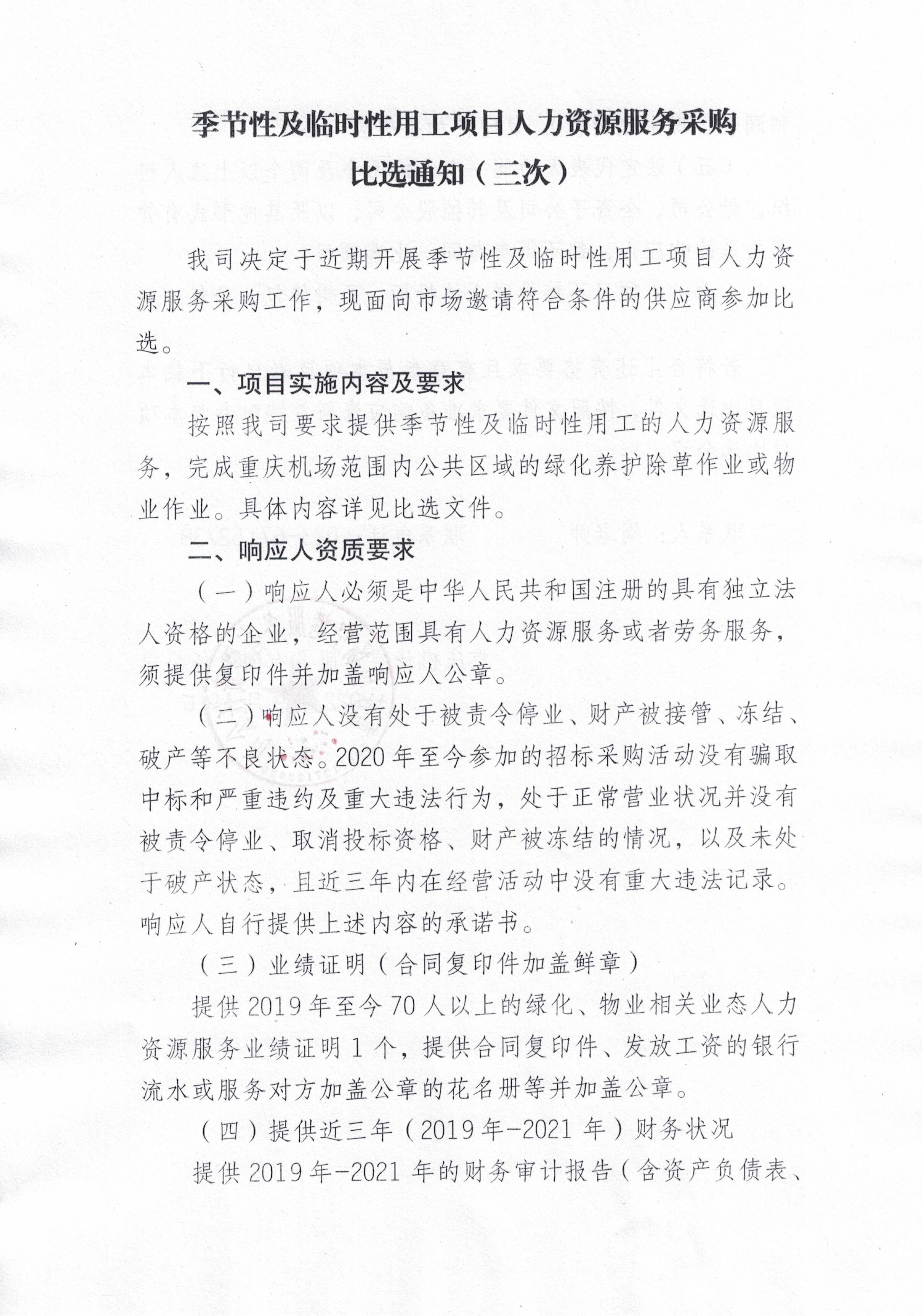 季节性及临时性用工项目人力资源服务采购比选通知（三次）

我司决定于近期开展季节性及临时性用工项目人力资源服务采购工作，现面向市场邀请符合条件的供应商参加比选。

一、项目实施内容及要求

按照我司要求提供季节性及临时性用工的人力资源服务，完成重庆机场范围内公共区域的绿化养护除草作业或物业作业。具体内容详见比选文件。

二、响应人资质要求

（一）响应人必须是中华人民共和国注册的具有独立法人资格的企业，经营范围具有人力资源服务或者劳务服务，须提供复印件并加盖响应人公章。

（二）响应人没有处于被责令停业、财产被接管、冻结、破产等不良状态。2020年至今参加的招标采购活动没有骗取中标和严重违约及重大违法行为，处于正常营业状况并没有被责令停业、取消投标资格、财产被冻结的情况，以及未处于破产状态，且近三年内在经营活动中没有重大违法记录。响应人自行提供上述内容的承诺书。

（三）业绩证明（合同复印件加盖鲜章）

提供2019年至今70人以上的绿化、物业相关业态人力资源服务业绩证明1个，提供合同复印件、发放工资的银行流水或服务对方加盖公章的花名册等并加盖公章。

（四）提供近三年（2019年-2021年）财务状况

提供2019年-2021年的财务审计报告（含资产负债表、